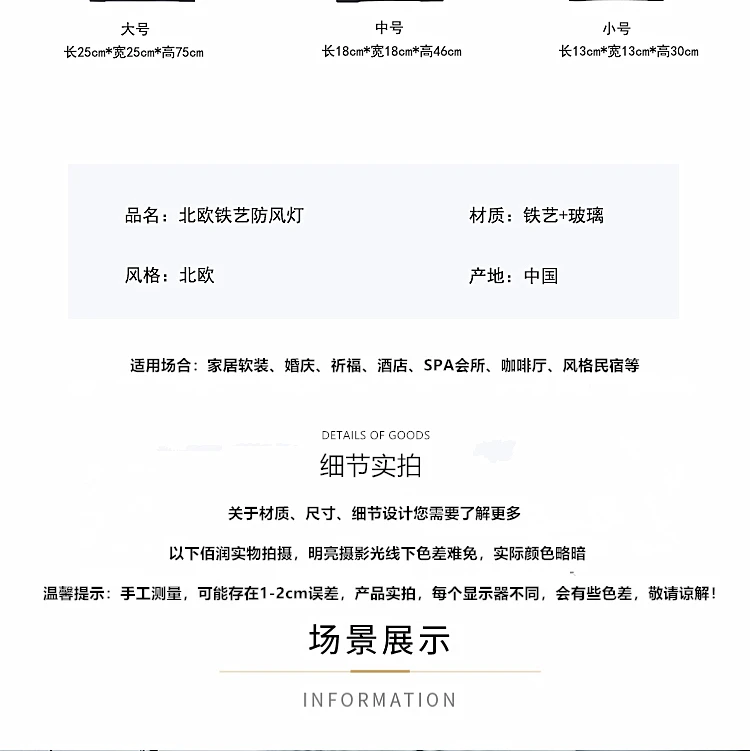 大号
长25cm*宽25cm*高75cm

中号
长18cm*宽18cm*高46cm

小号
长13cm*宽13cm*高30cm

品名：北欧铁艺防风灯

材质：铁艺+玻璃

风格：北欧

产地：中国

适用场合：家居软装、婚庆、祈福、酒店、SPA会所、咖啡厅、风格民宿等

DETAILS OF GOODS
细节实拍

关于材质、尺寸、细节设计您需要了解更多

以下佰润实物拍摄，明亮摄影光线下色差难免，实际颜色略暗

温馨提示：手工测量，可能存在1-2cm误差，产品实拍，每个显示器不同，会有些色差，敬请谅解！

场景展示

INFORMATION